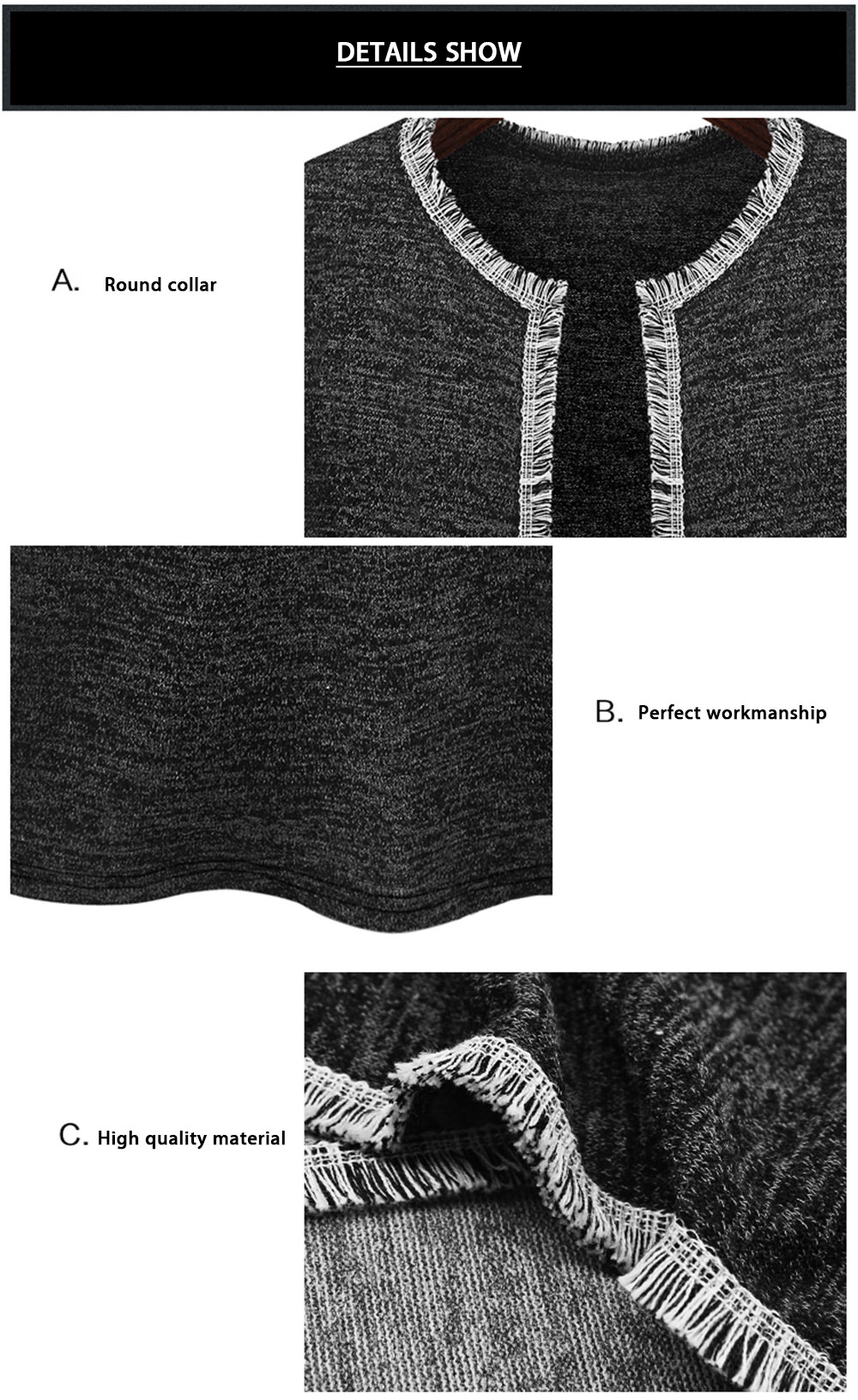 DETAILS SHOW

A. Round collar

B. Perfect workmanship

C. High quality material